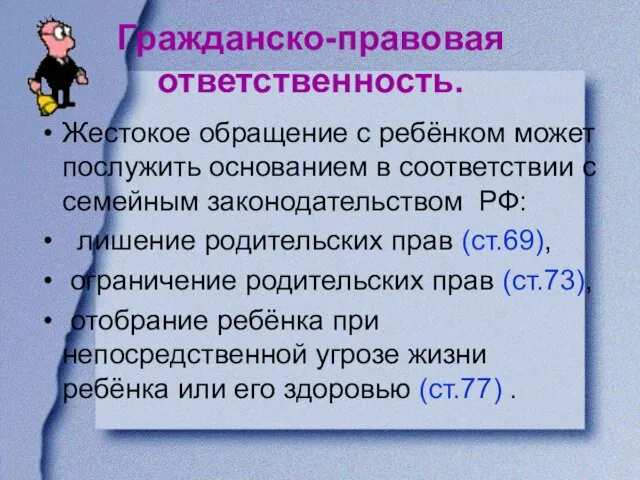 Гражданско-правовая ответственность.

• Жестокое обращение с ребёнком может послужить основанием в соответствии с семейным законодательством РФ:

• лишение родительских прав (ст.69),

• ограничение родительских прав (ст.73),

• отобрание ребёнка при непосредственной угрозе жизни ребёнка или его здоровью (ст.77) .